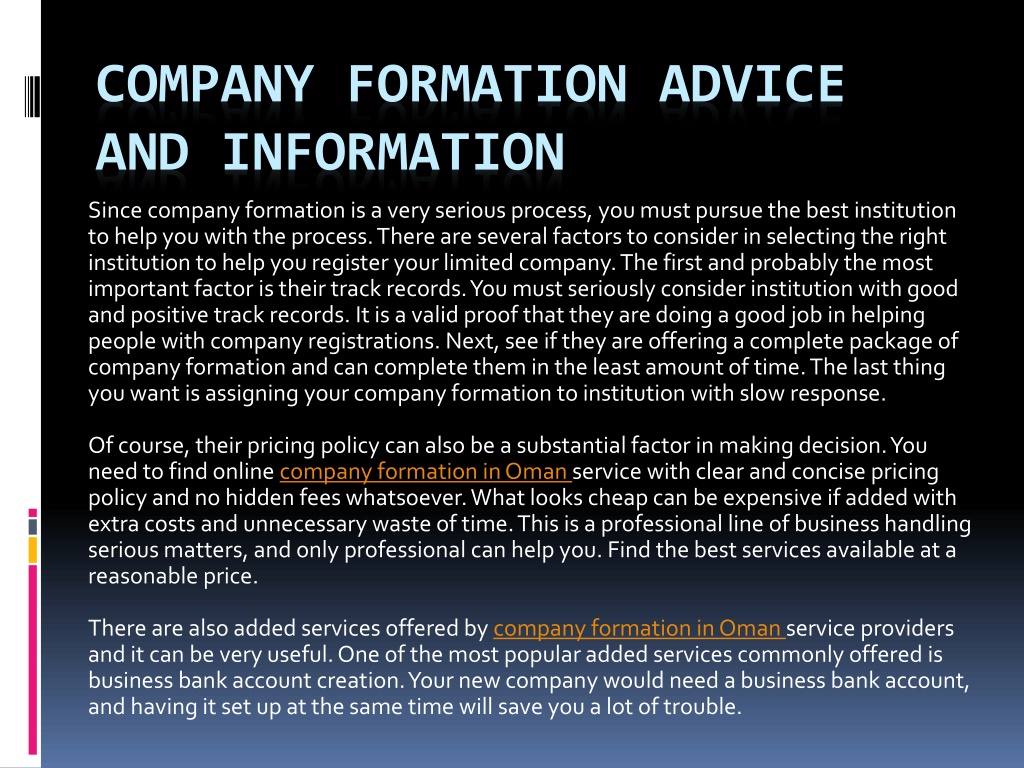 COMPANY FORMATION ADVICE AND INFORMATION

Since company formation is a very serious process, you must pursue the best institution to help you with the process. There are several factors to consider in selecting the right institution to help you register your limited company. The first and probably the most important factor is their track records. You must seriously consider institution with good and positive track records. It is a valid proof that they are doing a good job in helping people with company registrations. Next, see if they are offering a complete package of company formation and can complete them in the least amount of time. The last thing you want is assigning your company formation to institution with slow response.

Of course, their pricing policy can also be a substantial factor in making decision. You need to find online company formation in Oman service with clear and concise pricing policy and no hidden fees whatsoever. What looks cheap can be expensive if added with extra costs and unnecessary waste of time. This is a professional line of business handling serious matters, and only professional can help you. Find the best services available at a reasonable price.

There are also added services offered by company formation in Oman service providers and it can be very useful. One of the most popular added services commonly offered is business bank account creation. Your new company would need a business bank account, and having it set up at the same time will save you a lot of trouble.